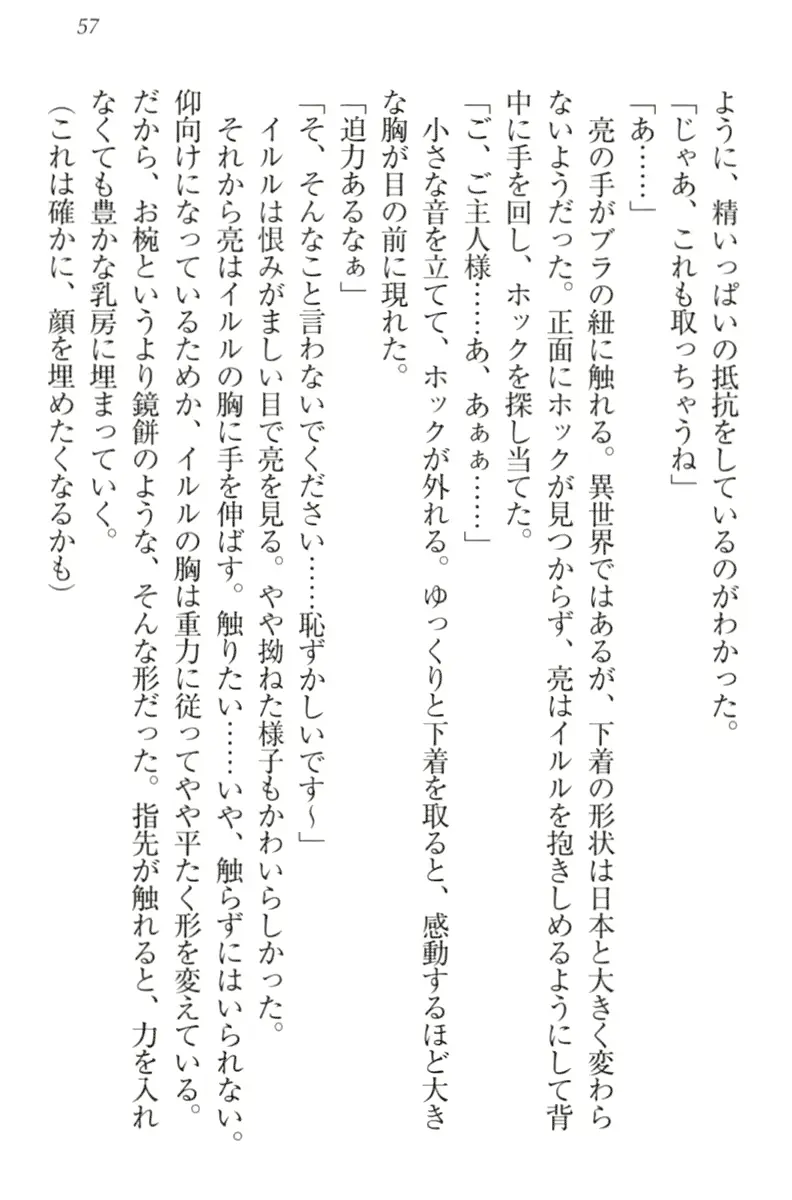 57

ように、精いっぱいの抵抗をしているのがわかった。

「じゃあ、これも取っちゃうね」

「あ……」

亮の手がブラの紐に触れる。異世界ではあるが、下着の形状は日本と大きく変わらないようだった。正面にホックが見つからず、亮はイルルを抱きしめるようにして背中に手を回し、ホックを探し当てた。

「ご、ご主人様……あ、あぁぁ……」

小さな音を立てて、ホックが外れる。ゆっくりと下着を取ると、感動するほど大きな胸が目の前に現れた。

「迫力あるなぁ」

「そ、そんなこと言わないでください……恥ずかしいです～」

イルルは恨みがましい目で亮を見る。やや拗ねた様子もかわいらしかった。

それから亮はイルルの胸に手を伸ばす。触りたい……いや、触らずにはいられない。仰向けになっているためか、イルルの胸は重力に従ってやや平たく形を変えている。だから、お椀というより鏡餅のような、そんな形だった。指先が触れると、力を入れなくても豊かな乳房に埋まっていく。

（これは確かに、顔を埋めたくなるかも）